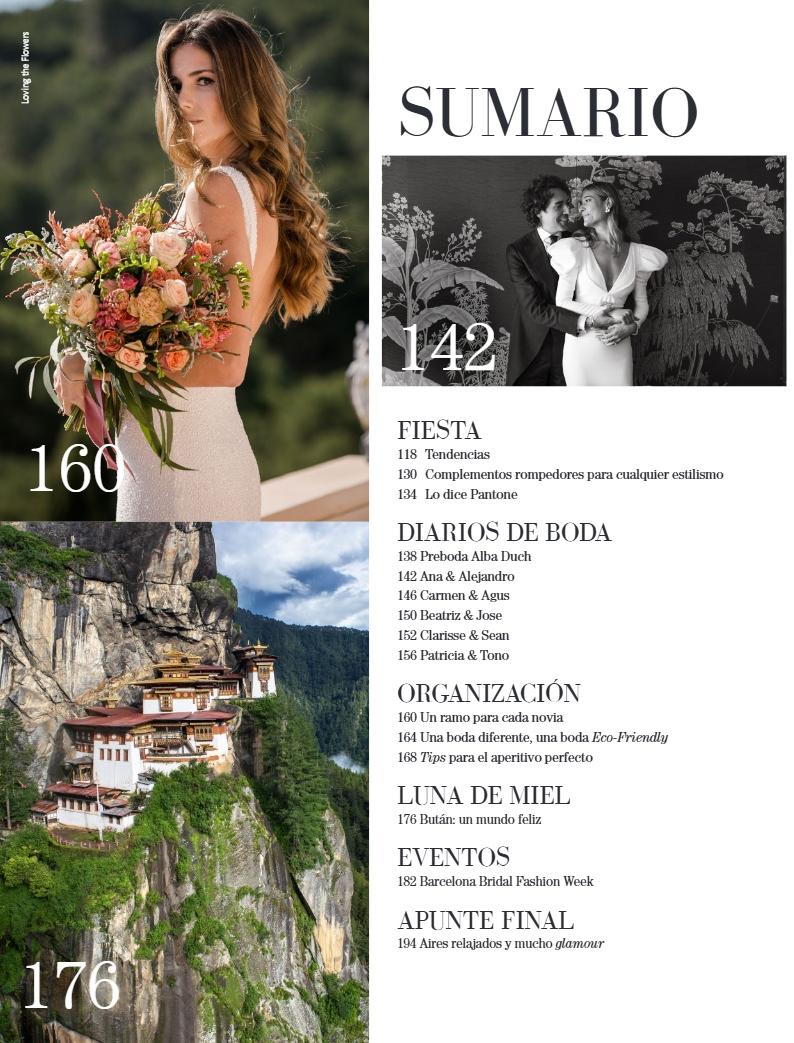 Loving the Flowers

160

176

SUMARIO

142

FIESTA
118 Tendencias
130 Complementos rompedores para cualquier estilismo
134 Lo dice Pantone

DIARIOS DE BODA
138 Preboda Alba Duch
142 Ana & Alejandro
146 Carmen & Agus
150 Beatriz & Jose
152 Clarisse & Sean
156 Patricia & Tono

ORGANIZACIÓN
160 Un ramo para cada novia
164 Una boda diferente, una boda Eco-Friendly
168 Tips para el aperitivo perfecto

LUNA DE MIEL
176 Bután: un mundo feliz

EVENTOS
182 Barcelona Bridal Fashion Week

APUNTE FINAL
194 Aires relajados y mucho glamour